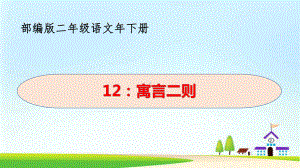 部编版二年级语文年下册

12：寓言二则